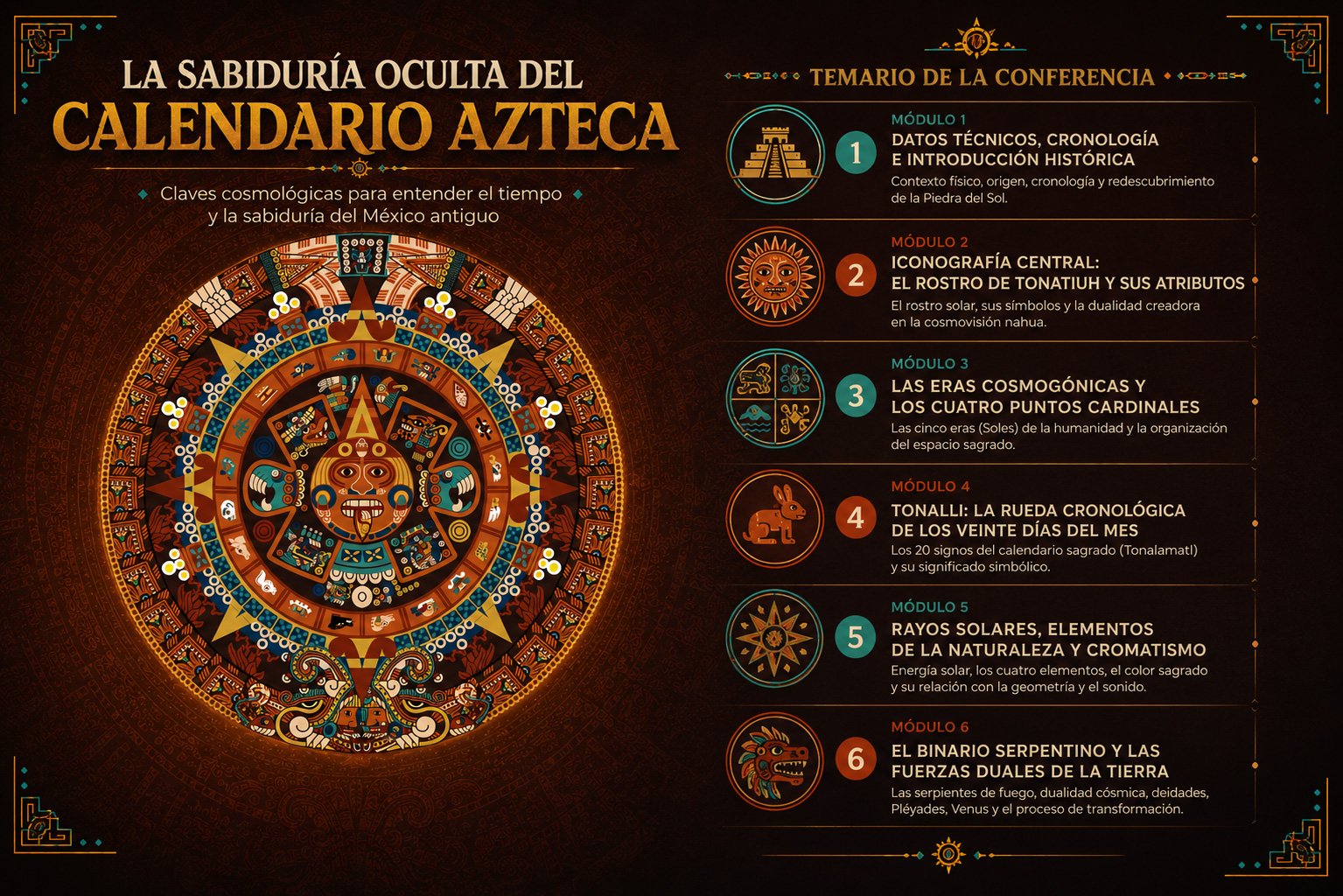 LA SABIDURÍA OCULTA DEL
CALENDARIO AZTECA

Claves cosmológicas para entender el tiempo y la sabiduría del México antiguo

TEMARIO DE LA CONFERENCIA

1
MÓDULO 1
DATOS TÉCNICOS, CRONOLOGÍA E INTRODUCCIÓN HISTÓRICA
Contexto físico, origen, cronología y redescubrimiento de la Piedra del Sol.

2
MÓDULO 2
ICONOGRAFÍA CENTRAL: EL ROSTRO DE TONATIUH Y SUS ATRIBUTOS
El rostro solar, sus símbolos y la dualidad creadora en la cosmovisión nahua.

3
MÓDULO 3
LAS ERAS COSMOGÓNICAS Y LOS CUATRO PUNTOS CARDINALES
Las cinco eras (Soles) de la humanidad y la organización del espacio sagrado.

4
MÓDULO 4
TONALLI: LA RUEDA CRONOLÓGICA DE LOS VEINTE DÍAS DEL MES
Los 20 signos del calendario sagrado (Tonalamatl) y su significado simbólico.

5
MÓDULO 5
RAYOS SOLARES, ELEMENTOS DE LA NATURALEZA Y CROMATISMO
Energía solar, los cuatro elementos, el color sagrado y su relación con la geometría y el sonido.

6
MÓDULO 6
EL BINARIO SERPENTINO Y LAS FUERZAS DUALES DE LA TIERRA
Las serpientes de fuego, dualidad cósmica, deidades, Pléyades, Venus y el proceso de transformación.